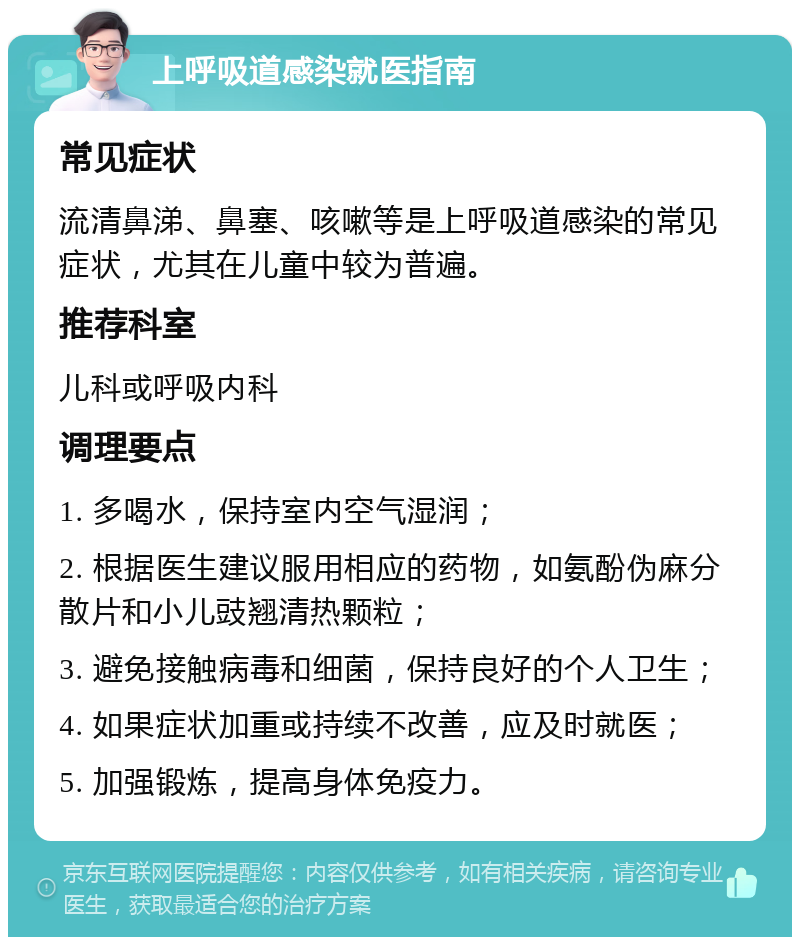 上呼吸道感染就医指南

常见症状

流清鼻涕、鼻塞、咳嗽等是上呼吸道感染的常见症状，尤其在儿童中较为普遍。

推荐科室

儿科或呼吸内科

调理要点

1. 多喝水，保持室内空气湿润；

2. 根据医生建议服用相应的药物，如氨酚伪麻分散片和小儿豉翘清热颗粒；

3. 避免接触病毒和细菌，保持良好的个人卫生；

4. 如果症状加重或持续不改善，应及时就医；

5. 加强锻炼，提高身体免疫力。

京东互联网医院提醒您：内容仅供参考，如有相关疾病，请咨询专业医生，获取最适合您的治疗方案